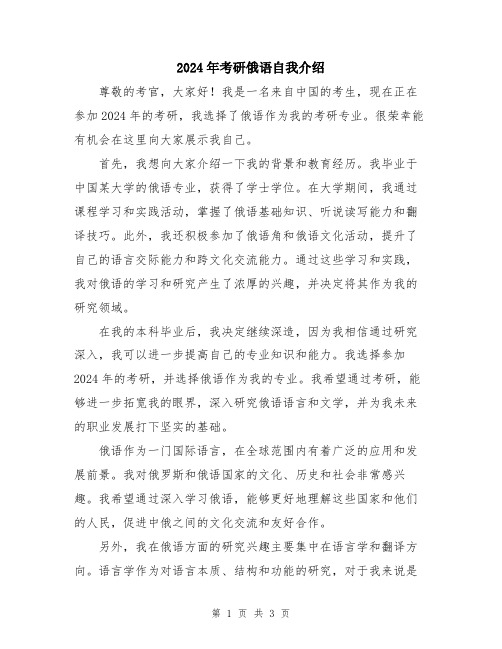 2024年考研俄语自我介绍

尊敬的考官，大家好！我是一名来自中国的考生，现在正在参加2024年的考研，我选择了俄语作为我的考研专业。很荣幸能有机会在这里向大家展示我自己。

首先，我想向大家介绍一下我的背景和教育经历。我毕业于中国某大学的俄语专业，获得了学士学位。在大学期间，我通过课程学习和实践活动，掌握了俄语基础知识、听说读写能力和翻译技巧。此外，我还积极参加了俄语角和俄语文化活动，提升了自己的语言交际能力和跨文化交流能力。通过这些学习和实践，我对俄语的学习和研究产生了浓厚的兴趣，并决定将其作为我的研究领域。

在我的本科毕业后，我决定继续深造，因为我相信通过研究深入，我可以进一步提高自己的专业知识和能力。我选择参加2024年的考研，并选择俄语作为我的专业。我希望通过考研，能够进一步拓宽我的眼界，深入研究俄语语言和文学，并为我未来的职业发展打下坚实的基础。

俄语作为一门国际语言，在全球范围内有着广泛的应用和发展前景。我对俄罗斯和俄语国家的文化、历史和社会非常感兴趣。我希望通过深入学习俄语，能够更好地理解这些国家和他们的人民，促进中俄之间的文化交流和友好合作。

另外，我在俄语方面的研究兴趣主要集中在语言学和翻译方向。语言学作为对语言本质、结构和功能的研究，对于我来说是

第 1 页 共 3 页